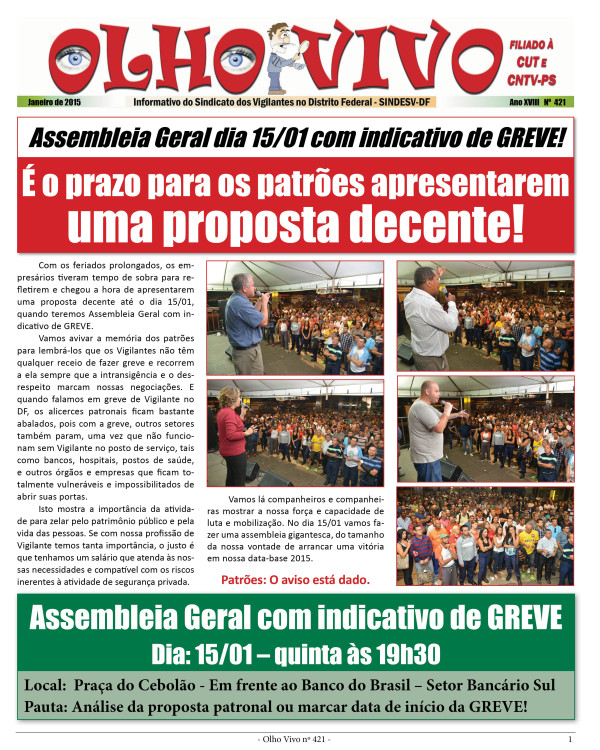 OLHO VIVO

FILIADO À CUT E CNTV-PS

Janeiro de 2015

Informativo do Sindicato dos Vigilantes no Distrito Federal - SINDESV-DF

Ano XVIII Nº 421

Assembleia Geral dia 15/01 com indicativo de GREVE!

É o prazo para os patrões apresentarem uma proposta decente!

Com os feriados prolongados, os empresários tiveram tempo de sobra para refletirem e chegou a hora de apresentarem uma proposta decente até o dia 15/01, quando teremos Assembleia Geral com indicativo de GREVE.

Vamos avivar a memória dos patrões para lembrá-los que os Vigilantes não têm qualquer receio de fazer greve e recorrem a ela sempre que a intransigência e o desrespeito marcam nossas negociações. E quando falamos em greve de Vigilante no DF, os alicerces patronais ficam bastante abalados, pois com a greve, outros setores também param, uma vez que não funcionam sem Vigilante no posto de serviço, tais como bancos, hospitais, postos de saúde, e outros órgãos e empresas que ficam totalmente vulneráveis e impossibilitados de abrir suas portas.

Isto mostra a importância da atividade para zelar pelo patrimônio público e pela vida das pessoas. Se com nossa profissão de Vigilante temos tanta importância, o justo é que tenhamos um salário que atenda às nossas necessidades e compatível com os riscos inerentes à atividade de segurança privada.

Vamos lá companheiros e companheiras mostrar a nossa força e capacidade de luta e mobilização. No dia 15/01 vamos fazer uma assembleia gigantesca, do tamanho da nossa vontade de arrancar uma vitória em nossa data-base 2015.

Patrões: O aviso está dado.

Assembleia Geral com indicativo de GREVE

Dia: 15/01 – quinta às 19h30

Local: Praça do Cebolão - Em frente ao Banco do Brasil – Setor Bancário Sul

Pauta: Análise da proposta patronal ou marcar data de início da GREVE!

- Olho Vivo nº 421 -

1